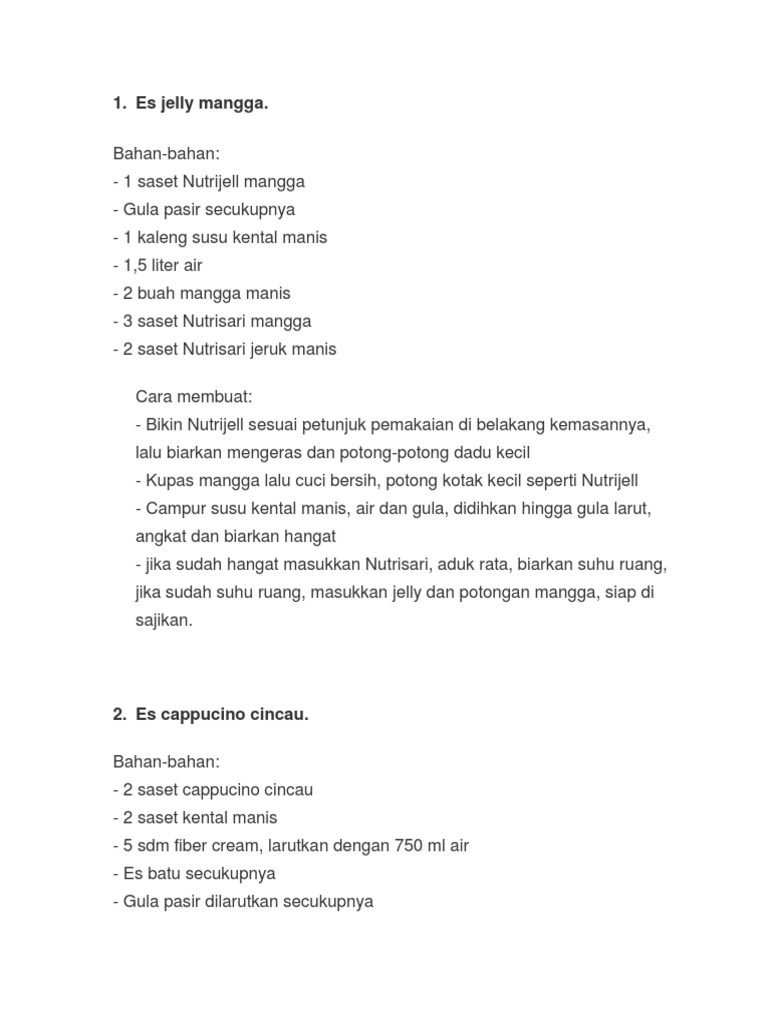 1. Es jelly mangga.

Bahan-bahan:
- 1 saset Nutrijell mangga
- Gula pasir secukupnya
- 1 kaleng susu kental manis
- 1,5 liter air
- 2 buah mangga manis
- 3 saset Nutrisari mangga
- 2 saset Nutrisari jeruk manis

Cara membuat:
- Bikin Nutrijell sesuai petunjuk pemakaian di belakang kemasannya, lalu biarkan mengeras dan potong-potong dadu kecil
- Kupas mangga lalu cuci bersih, potong kotak kecil seperti Nutrijell
- Campur susu kental manis, air dan gula, didihkan hingga gula larut, angkat dan biarkan hangat
- jika sudah hangat masukkan Nutrisari, aduk rata, biarkan suhu ruang, jika sudah suhu ruang, masukkan jelly dan potongan mangga, siap di sajikan.

2. Es cappucino cincau.

Bahan-bahan:
- 2 saset cappucino cincau
- 2 saset kental manis
- 5 sdm fiber cream, larutkan dengan 750 ml air
- Es batu secukupnya
- Gula pasir dilarutkan secukupnya